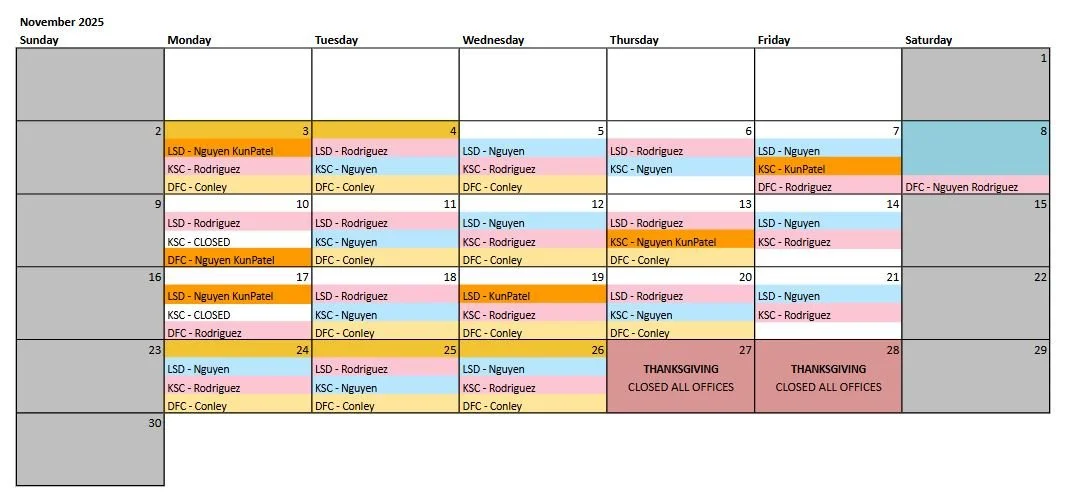 November 2025

| Sunday | Monday | Tuesday | Wednesday | Thursday | Friday | Saturday |
|---|---|---|---|---|---|---|
| | | | | | | 1 |
| 2 | 3<br>LSD - Nguyen KunPatel<br>KSC - Rodriguez<br>DFC - Conley | 4<br>LSD - Rodriguez<br>KSC - Nguyen<br>DFC - Conley | 5<br>LSD - Nguyen<br>KSC - Rodriguez<br>DFC - Conley | 6<br>LSD - Rodriguez<br>KSC - Nguyen | 7<br>LSD - Nguyen<br>KSC - KunPatel<br>DFC - Rodriguez | 8<br>DFC - Nguyen Rodriguez |
| 9 | 10<br>LSD - Rodriguez<br>KSC - CLOSED<br>DFC - Nguyen KunPatel | 11<br>LSD - Rodriguez<br>KSC - Nguyen<br>DFC - Conley | 12<br>LSD - Nguyen<br>KSC - Rodriguez<br>DFC - Conley | 13<br>LSD - Rodriguez<br>KSC - Nguyen KunPatel<br>DFC - Conley | 14<br>LSD - Nguyen<br>KSC - Rodriguez | 15 |
| 16 | 17<br>LSD - Nguyen KunPatel<br>KSC - CLOSED<br>DFC - Rodriguez | 18<br>LSD - Rodriguez<br>KSC - Nguyen<br>DFC - Conley | 19<br>LSD - KunPatel<br>KSC - Rodriguez<br>DFC - Conley | 20<br>LSD - Rodriguez<br>KSC - Nguyen<br>DFC - Conley | 21<br>LSD - Nguyen<br>KSC - Rodriguez | 22 |
| 23 | 24<br>LSD - Nguyen<br>KSC - Rodriguez<br>DFC - Conley | 25<br>LSD - Rodriguez<br>KSC - Nguyen<br>DFC - Conley | 26<br>LSD - Nguyen<br>KSC - Rodriguez<br>DFC - Conley | 27<br>THANKSGIVING<br>CLOSED ALL OFFICES | 28<br>THANKSGIVING<br>CLOSED ALL OFFICES | 29 |
| 30 | | | | | | |